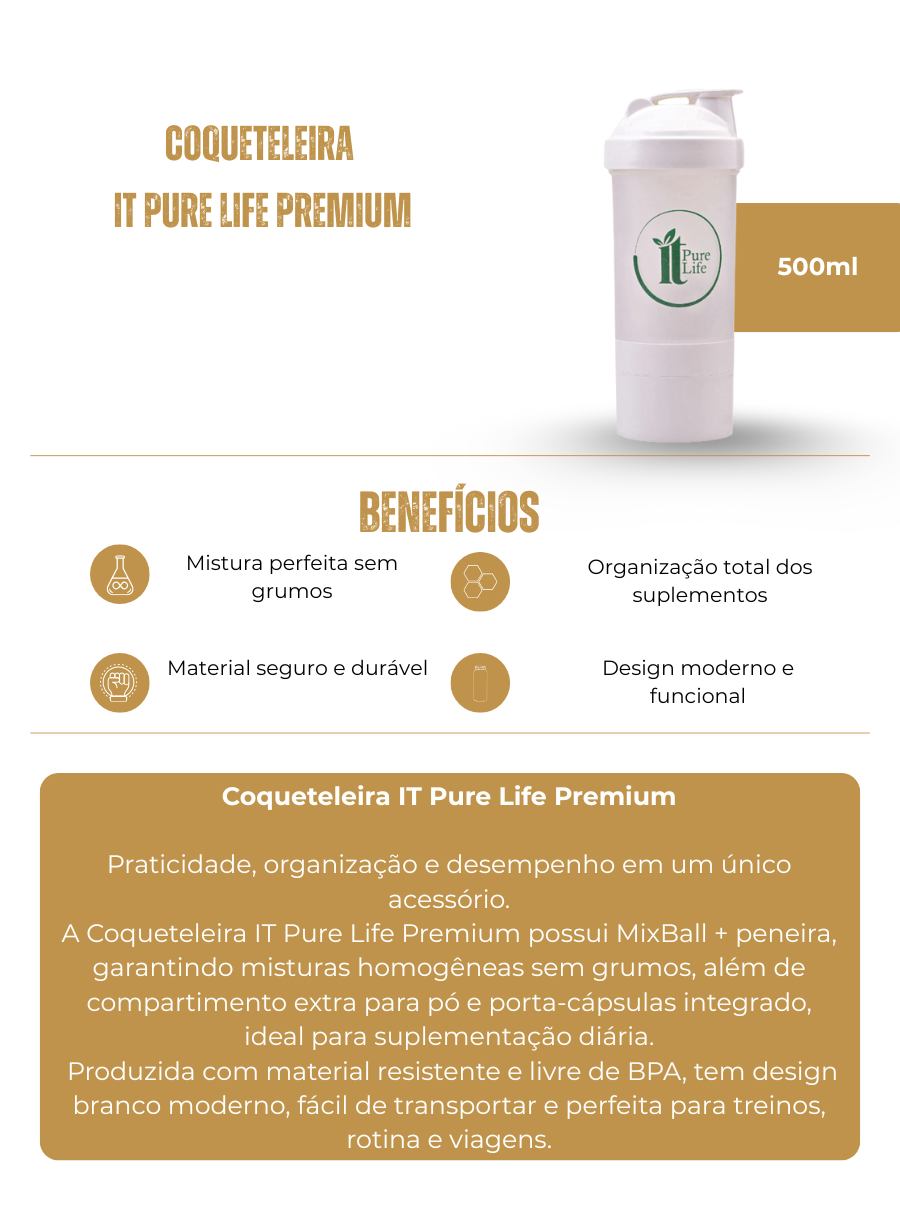 COQUETELEIRA
IT PURE LIFE PREMIUM

it Pure Life

500ml

BENEFÍCIOS

Mistura perfeita sem grumos

Organização total dos suplementos

Material seguro e durável

Design moderno e funcional

Coqueteleira IT Pure Life Premium

Praticidade, organização e desempenho em um único acessório.
A Coqueteleira IT Pure Life Premium possui MixBall + peneira, garantindo misturas homogêneas sem grumos, além de compartimento extra para pó e porta-cápsulas integrado, ideal para suplementação diária.
Produzida com material resistente e livre de BPA, tem design branco moderno, fácil de transportar e perfeita para treinos, rotina e viagens.